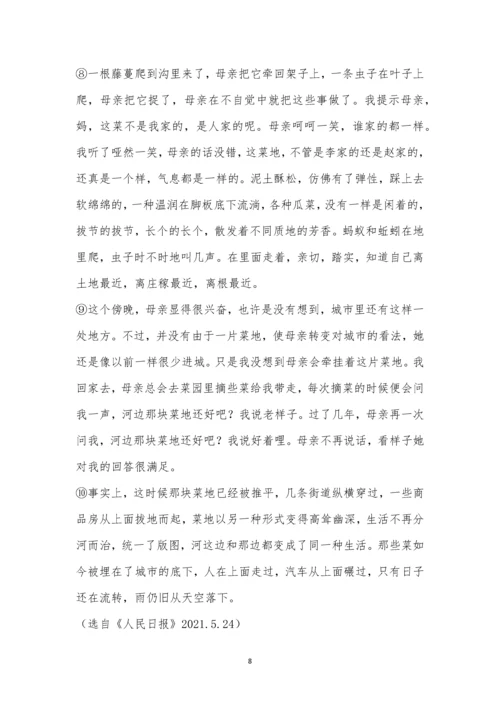 ⑧一根藤蔓爬到沟里来了，母亲把它牵回架子上，一条虫子在叶子上爬，母亲把它捉了，母亲在不自觉中就把这些事做了。我提示母亲，妈，这菜不是我家的，是人家的呢。母亲呵呵一笑，谁家的都一样。我听了哑然一笑，母亲的话没错，这菜地，不管是李家的还是赵家的，还真是一个样，气息都是一样的。泥土酥松，仿佛有了弹性，踩上去软绵绵的，一种温润在脚板底下流淌，各种瓜菜，没有一样是闲着的，拔节的拔节，长个的长个，散发着不同质地的芳香。蚂蚁和蚯蚓在地里爬，虫子时不时地叫几声。在里面走着，亲切，踏实，知道自己离土地最近，离庄稼最近，离根最近。

⑨这个傍晚，母亲显得很兴奋，也许是没有想到，城市里还有这样一处地方。不过，并没有由于一片菜地，使母亲转变对城市的看法，她还是像以前一样很少进城。只是我没想到母亲会牵挂着这片菜地。我回家去，母亲总会去菜园里摘些菜给我带走，每次摘菜的时候便会问我一声，河边那块菜地还好吧？我说老样子。过了几年，母亲再一次问我，河边那块菜地还好吧？我说好着哩。母亲不再说话，看样子她对我的回答很满足。

⑩事实上，这时候那块菜地已经被推平，几条街道纵横穿过，一些商品房从上面拔地而起，菜地以另一种形式变得高耸幽深，生活不再分河而治，统一了版图，河这边和那边都变成了同一种生活。那些菜如今被埋在了城市的底下，人在上面走过，汽车从上面碾过，只有日子还在流转，雨仍旧从天空落下。

（选自《人民日报》2021.5.24）

8